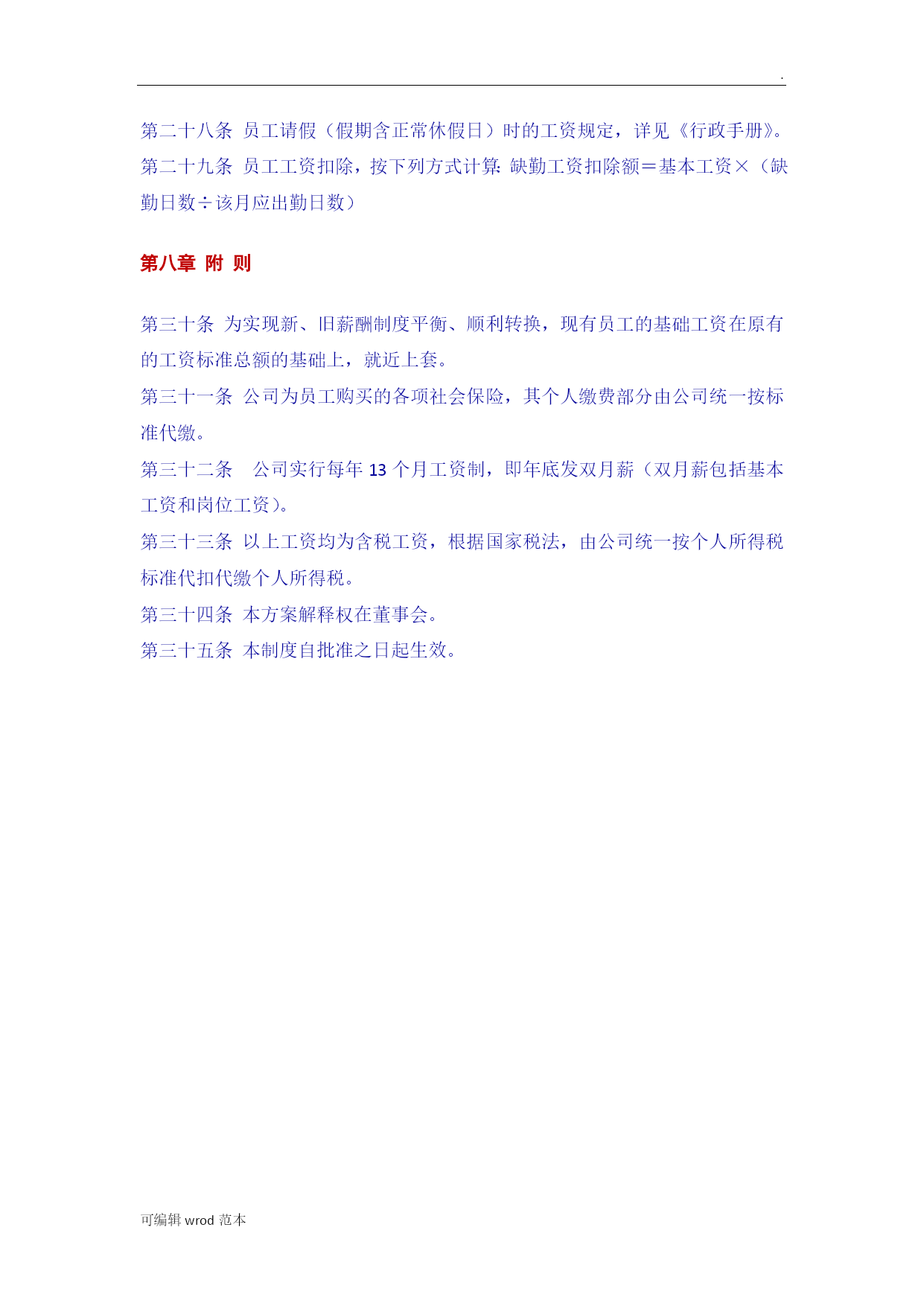 .

第二十八条 员工请假（假期含正常休假日）时的工资规定，详见《行政手册》。
第二十九条 员工工资扣除，按下列方式计算：缺勤工资扣除额＝基本工资×（缺勤日数÷该月应出勤日数）

第八章 附 则

第三十条 为实现新、旧薪酬制度平衡、顺利转换，现有员工的基础工资在原有的工资标准总额的基础上，就近上套。
第三十一条 公司为员工购买的各项社会保险，其个人缴费部分由公司统一按标准代缴。
第三十二条 公司实行每年 13 个月工资制，即年底发双月薪（双月薪包括基本工资和岗位工资）。
第三十三条 以上工资均为含税工资，根据国家税法，由公司统一按个人所得税标准代扣代缴个人所得税。
第三十四条 本方案解释权在董事会。
第三十五条 本制度自批准之日起生效。

可编辑 wrod 范本